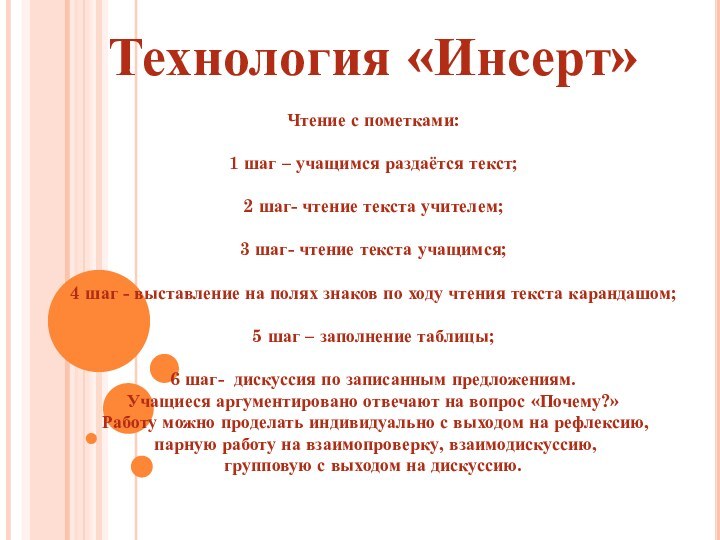 Технология «Инсерт»

Чтение с пометками:

1 шаг – учащимся раздаётся текст;

2 шаг- чтение текста учителем;

3 шаг- чтение текста учащимся;

4 шаг - выставление на полях знаков по ходу чтения текста карандашом;

5 шаг – заполнение таблицы;

6 шаг- дискуссия по записанным предложениям. Учащиеся аргументировано отвечают на вопрос «Почему?» Работу можно проделать индивидуально с выходом на рефлексию, парную работу на взаимопроверку, взаимодискуссию, групповую с выходом на дискуссию.